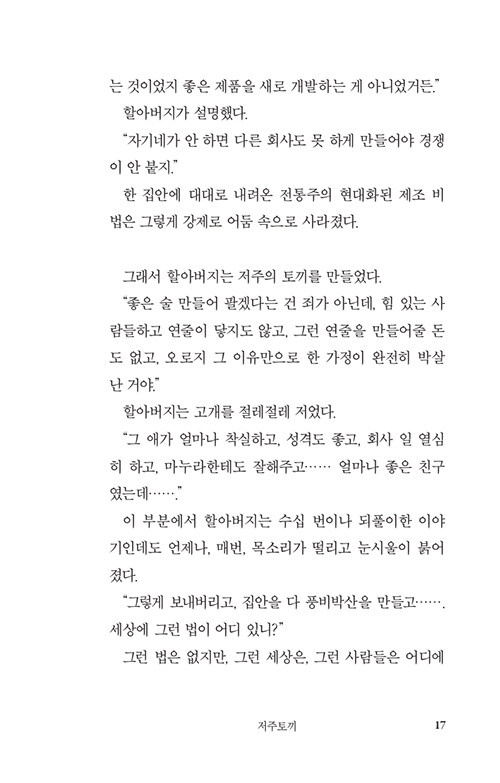 는 것이었지 좋은 제품을 새로 개발하는 게 아니었거든."

할아버지가 설명했다.

"자기네가 안 하면 다른 회사도 못 하게 만들어야 경쟁이 안 붙지."

한 집안에 대대로 내려온 전통주의 현대화된 제조 비법은 그렇게 강제로 어둠 속으로 사라졌다.

그래서 할아버지는 저주의 토끼를 만들었다.

"좋은 술 만들어 팔겠다는 건 죄가 아닌데, 힘 있는 사람들하고 연줄이 닿지도 않고, 그런 연줄을 만들어줄 돈도 없고, 오로지 그 이유만으로 한 가정이 완전히 박살난 거야."

할아버지는 고개를 절레절레 저었다.

"그 애가 얼마나 착실하고, 성격도 좋고, 회사 일 열심히 하고, 마누라한테도 잘해주고…… 얼마나 좋은 친구였는데……."

이 부분에서 할아버지는 수십 번이나 되풀이한 이야기인데도 언제나, 매번, 목소리가 떨리고 눈시울이 붉어졌다.

"그렇게 보내버리고, 집안을 다 풍비박산을 만들고……. 세상에 그런 법이 어디 있니?"

그런 법은 없지만, 그런 세상은, 그런 사람들은 어디에

저주토끼 17